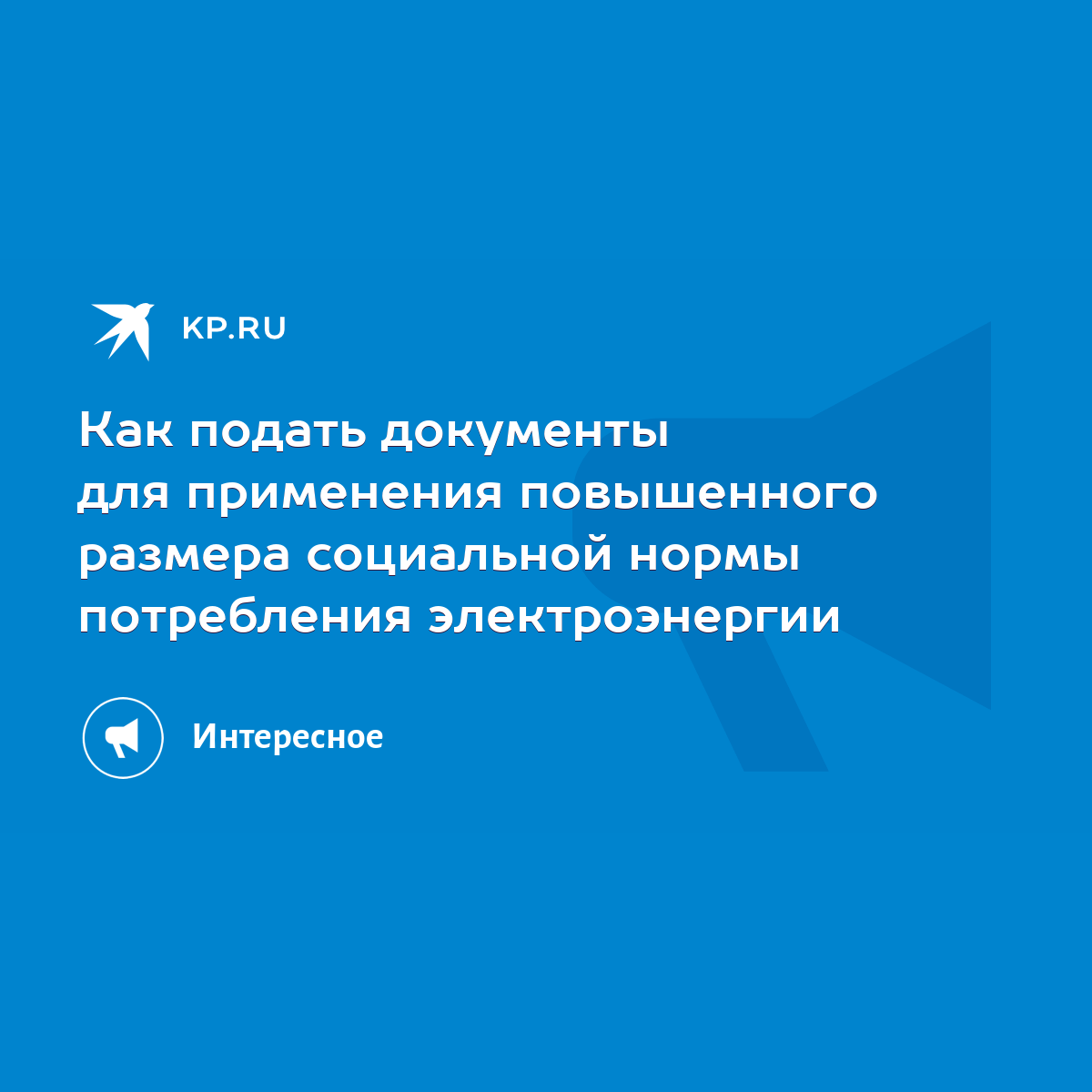 KP.RU

Как подать документы для применения повышенного размера социальной нормы потребления электроэнергии

Интересное